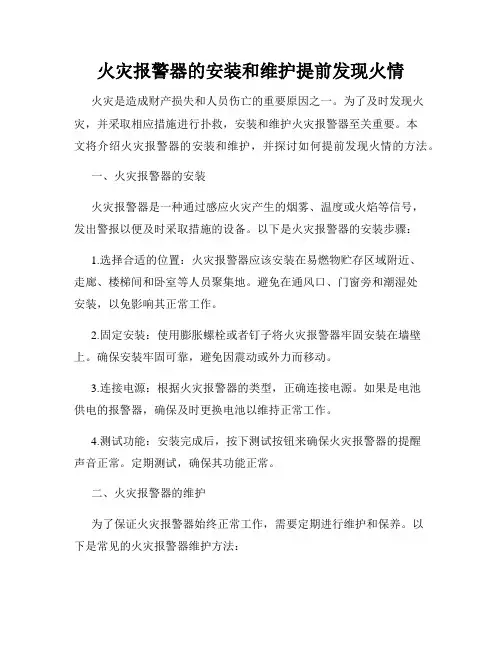 火灾报警器的安装和维护提前发现火情

火灾是造成财产损失和人员伤亡的重要原因之一。为了及时发现火灾，并采取相应措施进行扑救，安装和维护火灾报警器至关重要。本文将介绍火灾报警器的安装和维护，并探讨如何提前发现火情的方法。

一、火灾报警器的安装

火灾报警器是一种通过感应火灾产生的烟雾、温度或火焰等信号，发出警报以便及时采取措施的设备。以下是火灾报警器的安装步骤：

1.选择合适的位置：火灾报警器应该安装在易燃物贮存区域附近、走廊、楼梯间和卧室等人员聚集地。避免在通风口、门窗旁和潮湿处安装，以免影响其正常工作。

2.固定安装：使用膨胀螺栓或者钉子将火灾报警器牢固安装在墙壁上。确保安装牢固可靠，避免因震动或外力而移动。

3.连接电源：根据火灾报警器的类型，正确连接电源。如果是电池供电的报警器，确保及时更换电池以维持正常工作。

4.测试功能：安装完成后，按下测试按钮来确保火灾报警器的提醒声音正常。定期测试，确保其功能正常。

二、火灾报警器的维护

为了保证火灾报警器始终正常工作，需要定期进行维护和保养。以下是常见的火灾报警器维护方法：